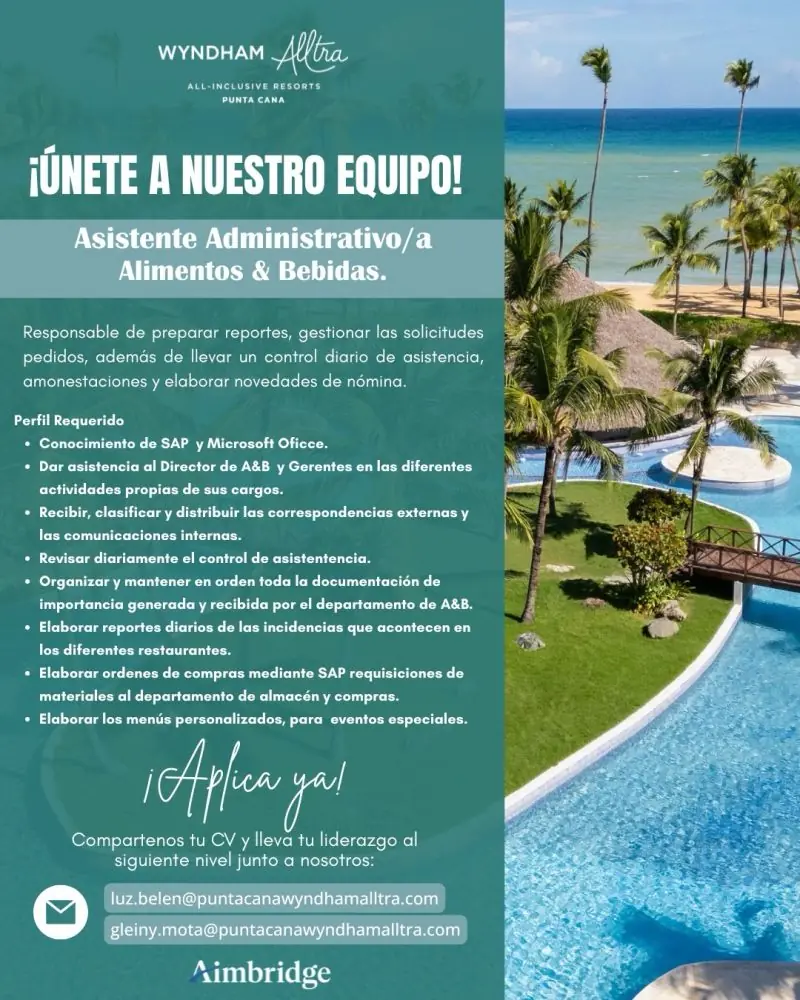 WYNDHAM Alltra

ALL-INCLUSIVE RESORTS
PUNTA CANA

¡ÚNETE A NUESTRO EQUIPO!

Asistente Administrativo/a
Alimentos & Bebidas.

Responsable de preparar reportes, gestionar las solicitudes pedidos, además de llevar un control diario de asistencia, amonestaciones y elaborar novedades de nómina.

Perfil Requerido
• Conocimiento de SAP y Microsoft Oficce.
• Dar asistencia al Director de A&B y Gerentes en las diferentes actividades propias de sus cargos.
• Recibir, clasificar y distribuir las correspondencias externas y las comunicaciones internas.
• Revisar diariamente el control de asistentencia.
• Organizar y mantener en orden toda la documentación de importancia generada y recibida por el departamento de A&B.
• Elaborar reportes diarios de las incidencias que acontecen en los diferentes restaurantes.
• Elaborar ordenes de compras mediante SAP requisiciones de materiales al departamento de almacén y compras.
• Elaborar los menús personalizados, para eventos especiales.

¡Aplica ya!

Compartenos tu CV y lleva tu liderazgo al siguiente nivel junto a nosotros:

luz.belen@puntacanawyndhamalltra.com
gleiny.mota@puntacanawyndhamalltra.com

Aimbridge